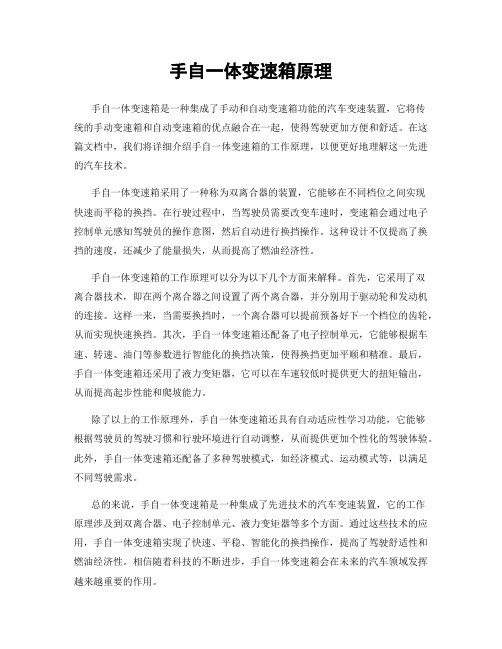 手自一体变速箱原理

手自一体变速箱是一种集成了手动和自动变速箱功能的汽车变速装置，它将传统的手动变速箱和自动变速箱的优点融合在一起，使得驾驶更加方便和舒适。在这篇文档中，我们将详细介绍手自一体变速箱的工作原理，以便更好地理解这一先进的汽车技术。

手自一体变速箱采用了一种称为双离合器的装置，它能够在不同档位之间实现快速而平稳的换挡。在行驶过程中，当驾驶员需要改变车速时，变速箱会通过电子控制单元感知驾驶员的操作意图，然后自动进行换挡操作。这种设计不仅提高了换挡的速度，还减少了能量损失，从而提高了燃油经济性。

手自一体变速箱的工作原理可以分为以下几个方面来解释。首先，它采用了双离合器技术，即在两个离合器之间设置了两个离合器，并分别用于驱动轮和发动机的连接。这样一来，当需要换挡时，一个离合器可以提前预备好下一个档位的齿轮，从而实现快速换挡。其次，手自一体变速箱还配备了电子控制单元，它能够根据车速、转速、油门等参数进行智能化的换挡决策，使得换挡更加平顺和精准。最后，手自一体变速箱还采用了液力变矩器，它可以在车速较低时提供更大的扭矩输出，从而提高起步性能和爬坡能力。

除了以上的工作原理外，手自一体变速箱还具有自动适应性学习功能，它能够根据驾驶员的驾驶习惯和行驶环境进行自动调整，从而提供更加个性化的驾驶体验。此外，手自一体变速箱还配备了多种驾驶模式，如经济模式、运动模式等，以满足不同驾驶需求。

总的来说，手自一体变速箱是一种集成了先进技术的汽车变速装置，它的工作原理涉及到双离合器、电子控制单元、液力变矩器等多个方面。通过这些技术的应用，手自一体变速箱实现了快速、平稳、智能化的换挡操作，提高了驾驶舒适性和燃油经济性。相信随着科技的不断进步，手自一体变速箱会在未来的汽车领域发挥越来越重要的作用。